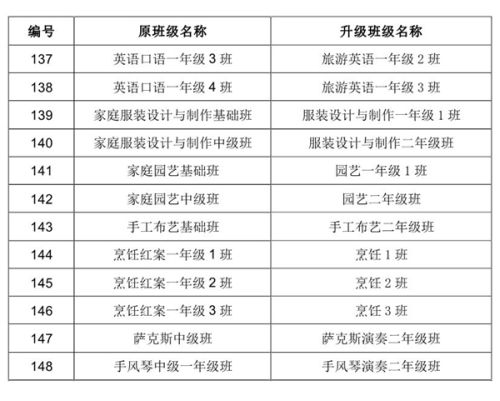 | 编号 | 原班级名称 | 升级班级名称 |
|---|---|---|
| 137 | 英语口语一年级 3 班 | 旅游英语一年级 2 班 |
| 138 | 英语口语一年级 4 班 | 旅游英语一年级 3 班 |
| 139 | 家庭服装设计与制作基础班 | 服装设计与制作一年级 1 班 |
| 140 | 家庭服装设计与制作中级班 | 服装设计与制作二年级班 |
| 141 | 家庭园艺基础班 | 园艺一年级 1 班 |
| 142 | 家庭园艺中级班 | 园艺二年级班 |
| 143 | 手工布艺基础班 | 手工布艺二年级班 |
| 144 | 烹饪红案一年级 1 班 | 烹饪 1 班 |
| 145 | 烹饪红案一年级 2 班 | 烹饪 2 班 |
| 146 | 烹饪红案一年级 3 班 | 烹饪 3 班 |
| 147 | 萨克斯中级班 | 萨克斯演奏二年级班 |
| 148 | 手风琴中级一年级班 | 手风琴演奏二年级班 |